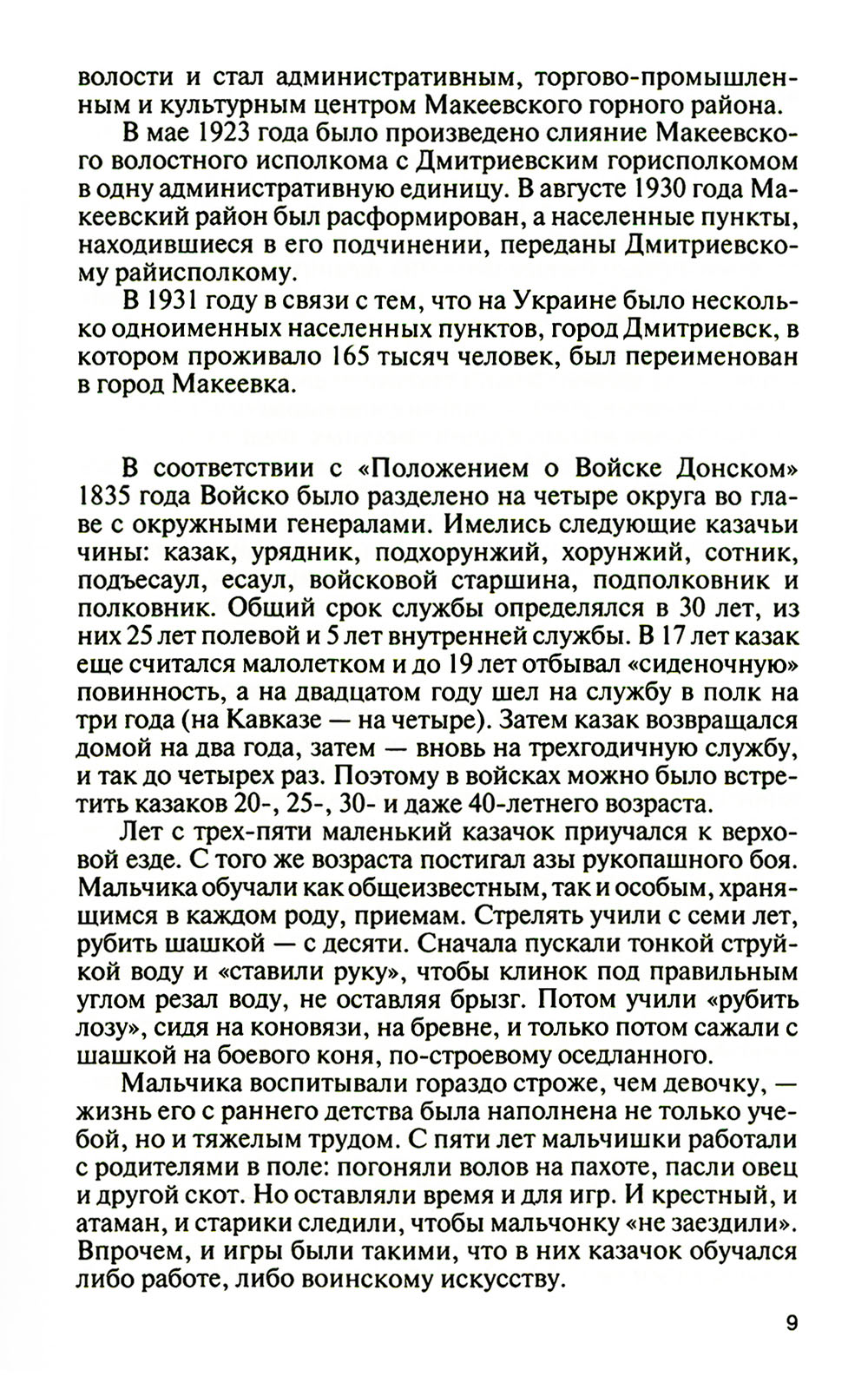 волости и стал административным, торгово-промышленным и культурным центром Макеевского горного района.

В мае 1923 года было произведено слияние Макеевского волостного исполкома с Дмитриевским горисполкомом в одну административную единицу. В августе 1930 года Макеевский район был расформирован, а населенные пункты, находившиеся в его подчинении, переданы Дмитриевскому райисполкому.

В 1931 году в связи с тем, что на Украине было несколько одноименных населенных пунктов, город Дмитриевск, в котором проживало 165 тысяч человек, был переименован в город Макеевка.

В соответствии с «Положением о Войске Донском» 1835 года Войско было разделено на четыре округа во главе с окружными генералами. Имелись следующие казачьи чины: казак, урядник, подхорунжий, хорунжий, сотник, подъесаул, есаул, войсковой старшина, подполковник и полковник. Общий срок службы определялся в 30 лет, из них 25 лет полевой и 5 лет внутренней службы. В 17 лет казак еще считался малолетком и до 19 лет отбывал «сиденочную» повинность, а на двадцатом году шел на службу в полк на три года (на Кавказе — на четыре). Затем казак возвращался домой на два года, затем — вновь на трехгодичную службу, и так до четырех раз. Поэтому в войсках можно было встретить казаков 20-, 25-, 30- и даже 40-летнего возраста.

Лет с трех-пяти маленький казачок приучался к верховой езде. С того же возраста постигал азы рукопашного боя. Мальчика обучали как общеизвестным, так и особым, хранящимся в каждом роду, приемам. Стрелять учили с семи лет, рубить шашкой — с десяти. Сначала пускали тонкой струйкой воду и «ставили руку», чтобы клинок под правильным углом резал воду, не оставляя брызг. Потом учили «рубить лозу», сидя на коновязи, на бревне, и только потом сажали с шашкой на боевого коня, по-строевому оседланного.

Мальчика воспитывали гораздо строже, чем девочку, — жизнь его с раннего детства была наполнена не только учебой, но и тяжелым трудом. С пяти лет мальчишки работали с родителями в поле: погоняли волов на пахоте, пасли овец и другой скот. Но оставляли время и для игр. И крестный, и атаман, и старики следили, чтобы мальчонку «не заездили». Впрочем, и игры были такими, что в них казачок обучался либо работе, либо воинскому искусству.

9